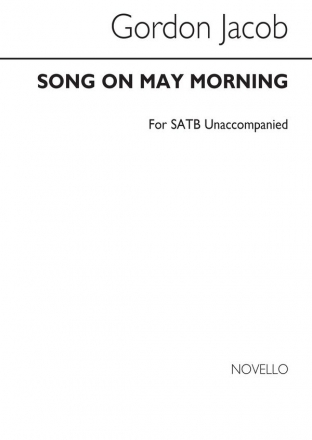 Gordon Jacob

SONG ON MAY MORNING

For SATB Unaccompanied

NOVELLO